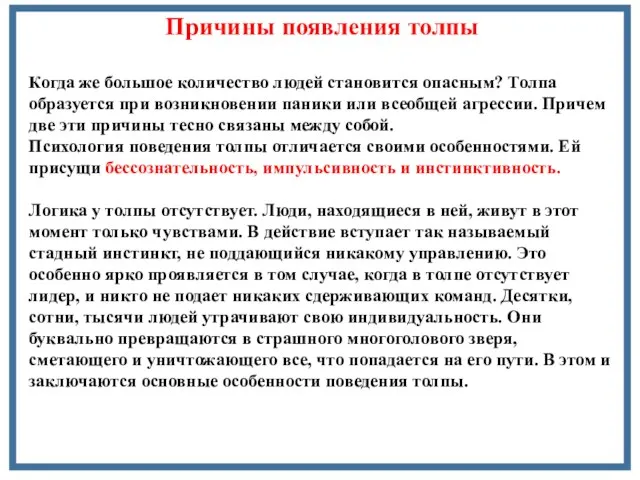 Причины появления толпы

Когда же большое количество людей становится опасным? Толпа образуется при возникновении паники или всеобщей агрессии. Причем две эти причины тесно связаны между собой.
Психология поведения толпы отличается своими особенностями. Ей присущи бессознательность, импульсивность и инстинктивность.

Логика у толпы отсутствует. Люди, находящиеся в ней, живут в этот момент только чувствами. В действие вступает так называемый стадный инстинкт, не поддающийся никакому управлению. Это особенно ярко проявляется в том случае, когда в толпе отсутствует лидер, и никто не подает никаких сдерживающих команд. Десятки, сотни, тысячи людей утрачивают свою индивидуальность. Они буквально превращаются в страшного многоголового зверя, сметающего и уничтожающего все, что попадается на его пути. В этом и заключаются основные особенности поведения толпы.